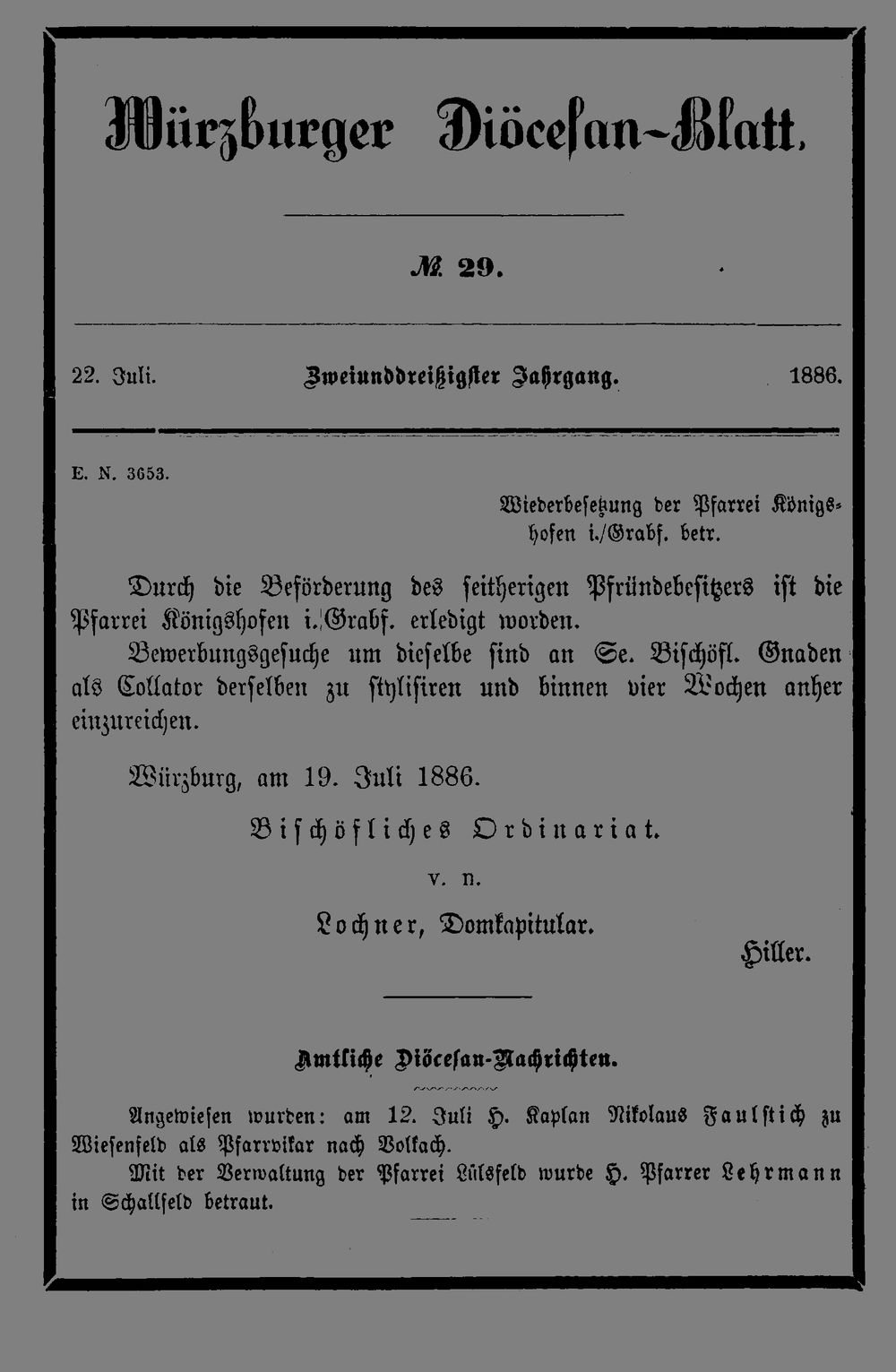 Würzburger Diöcesan-Blatt.

№ 29.

22. Juli. Zweiunddreißigster Jahrgang. 1886.

E. N. 3653.

Wiederbesetzung der Pfarrei Königshofen i./Grabf. betr.

Durch die Beförderung des seitherigen Pfründebesitzers ist die Pfarrei Königshofen i./Grabf. erledigt worden.

Bewerbungsgesuche um dieselbe sind an Se. Bischöfl. Gnaden als Collator derselben zu stylisiren und binnen vier Wochen anher einzureichen.

Würzburg, am 19. Juli 1886.

Bischöfliches Ordinariat.

v. n.

Lochner, Domkapitular.

Hiller.

Amtliche Diöcesan-Nachrichten.

Angewiesen wurden: am 12. Juli H. Kaplan Nikolaus Faulstich zu Wiesenfeld als Pfarrvikar nach Volkach.

Mit der Verwaltung der Pfarrei Lülsfeld wurde H. Pfarrer Lehrmann in Schallfeld betraut.